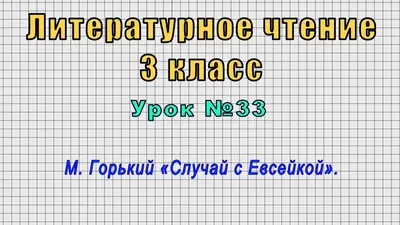 Литературное чтение
3 класс
Урок №33

М. Горький «Случай с Евсейкой».